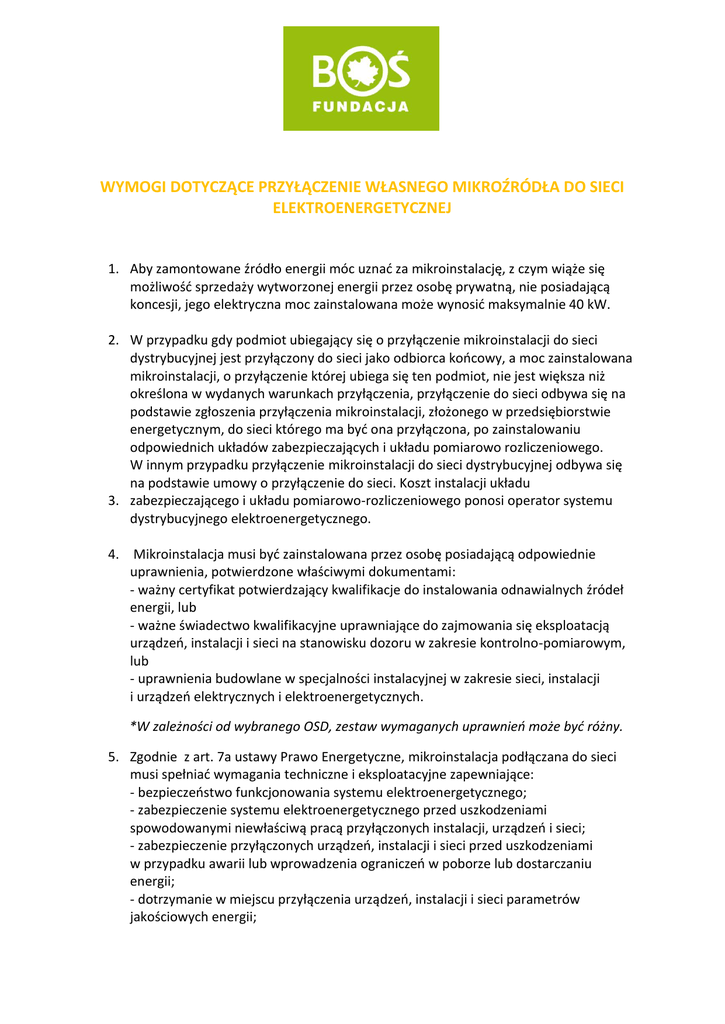 BOŚ
FUNDACJA

WYMOGI DOTYCZĄCE PRZYŁĄCZENIE WŁASNEGO MIKROŹRÓDŁA DO SIECI ELEKTROENERGETYCZNEJ

1. Aby zamontowane źródło energii móc uznać za mikroinstalację, z czym wiąże się możliwość sprzedaży wytworzonej energii przez osobę prywatną, nie posiadającą koncesji, jego elektryczna moc zainstalowana może wynosić maksymalnie 40 kW.

2. W przypadku gdy podmiot ubiegający się o przyłączenie mikroinstalacji do sieci dystrybucyjnej jest przyłączony do sieci jako odbiorca końcowy, a moc zainstalowana mikroinstalacji, o przyłączenie której ubiega się ten podmiot, nie jest większa niż określona w wydanych warunkach przyłączenia, przyłączenie do sieci odbywa się na podstawie zgłoszenia przyłączenia mikroinstalacji, złożonego w przedsiębiorstwie energetycznym, do sieci którego ma być ona przyłączona, po zainstalowaniu odpowiednich układów zabezpieczających i układu pomiarowo rozliczeniowego. W innym przypadku przyłączenie mikroinstalacji do sieci dystrybucyjnej odbywa się na podstawie umowy o przyłączenie do sieci. Koszt instalacji układu

3. zabezpieczającego i układu pomiarowo-rozliczeniowego ponosi operator systemu dystrybucyjnego elektroenergetycznego.

4. Mikroinstalacja musi być zainstalowana przez osobę posiadającą odpowiednie uprawnienia, potwierdzone właściwymi dokumentami:
- ważny certyfikat potwierdzający kwalifikacje do instalowania odnawialnych źródeł energii, lub
- ważne świadectwo kwalifikacyjne uprawniające do zajmowania się eksploatacją urządzeń, instalacji i sieci na stanowisku dozoru w zakresie kontrolno-pomiarowym, lub
- uprawnienia budowlane w specjalności instalacyjnej w zakresie sieci, instalacji i urządzeń elektrycznych i elektroenergetycznych.

*W zależności od wybranego OSD, zestaw wymaganych uprawnień może być różny.

5. Zgodnie z art. 7a ustawy Prawo Energetyczne, mikroinstalacja podłączana do sieci musi spełniać wymagania techniczne i eksploatacyjne zapewniające:
- bezpieczeństwo funkcjonowania systemu elektroenergetycznego;
- zabezpieczenie systemu elektroenergetycznego przed uszkodzeniami spowodowanymi niewłaściwą pracą przyłączonych instalacji, urządzeń i sieci;
- zabezpieczenie przyłączonych urządzeń, instalacji i sieci przed uszkodzeniami w przypadku awarii lub wprowadzenia ograniczeń w poborze lub dostarczaniu energii;
- dotrzymanie w miejscu przyłączenia urządzeń, instalacji i sieci parametrów jakościowych energii;